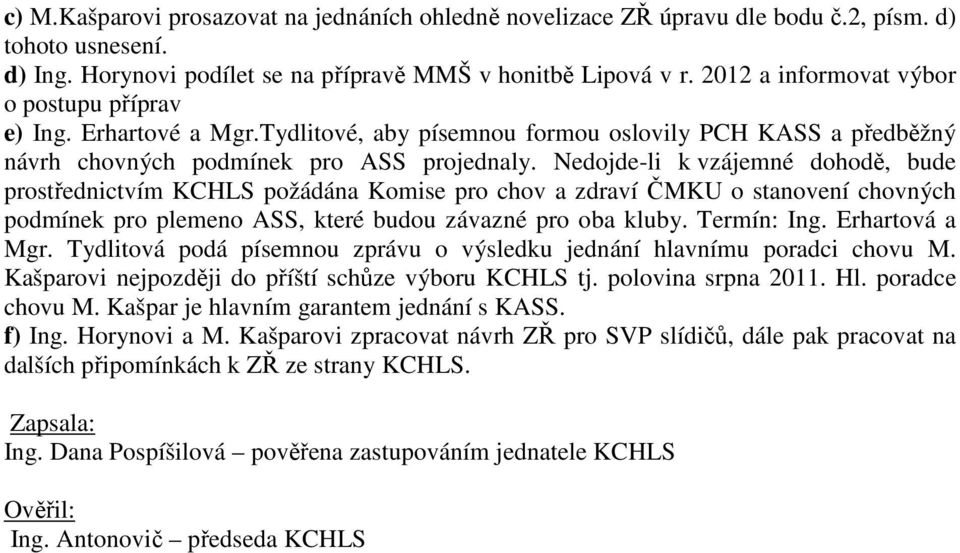 c) M.Kašparovi prosazovat na jednáních ohledně novelizace ZŘ úpravu dle bodu č.2, písm. d) tohoto usnesení.
d) Ing. Horynovi podílet se na přípravě MMŠ v honitbě Lipová v r. 2012 a informovat výbor o postupu příprav
e) Ing. Erhartové a Mgr.Tydlitové, aby písemnou formou oslovily PCH KASS a předběžný návrh chovných podmínek pro ASS projednaly. Nedojde-li k vzájemné dohodě, bude prostřednictvím KCHLS požádána Komise pro chov a zdraví ČMKU o stanovení chovných podmínek pro plemeno ASS, které budou závazné pro oba kluby. Termín: Ing. Erhartová a Mgr. Tydlitová podá písemnou zprávu o výsledku jednání hlavnímu poradci chovu M. Kašparovi nejpozději do příští schůze výboru KCHLS tj. polovina srpna 2011. Hl. poradce chovu M. Kašpar je hlavním garantem jednání s KASS.
f) Ing. Horynovi a M. Kašparovi zpracovat návrh ZŘ pro SVP slídičů, dále pak pracovat na dalších připomínkách k ZŘ ze strany KCHLS.

Zapsala:
Ing. Dana Pospíšilová – pověřena zastupováním jednatele KCHLS

Ověřil:
Ing. Antonovič – předseda KCHLS